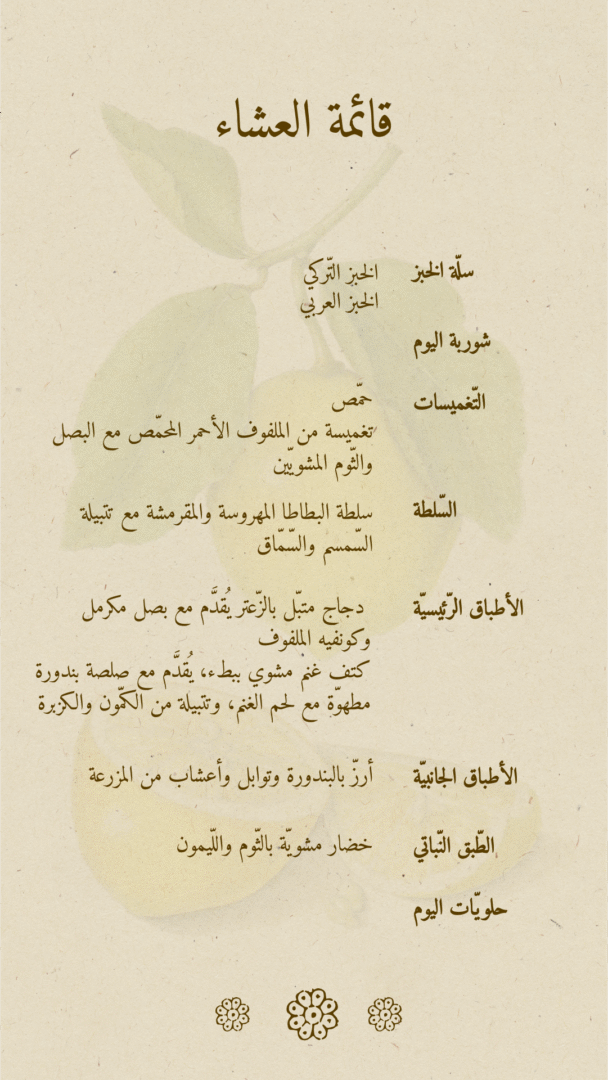 قائمة العشاء

سلّة الخبز
الخبز التّركي
الخبز العربي

شوربة اليوم

التّغميسات
حمّص
تغميسة من الملفوف الأحمر المحمّص مع البصل والثّوم المشويّين

السّلطة
سلطة البطاطا المهروسة والمقرمشة مع تتبيلة السّمسم والسّمّاق

الأطباق الرّئيسيّة
دجاج متبّل بالزّعتر يُقدَّم مع بصل مكرمل وكونفيه الملفوف
كتف غنم مشوي ببطء، يُقدَّم مع صلصة بندورة مطهوّة مع لحم الغنم، وتتبيلة من الكمّون والكزبرة

الأطباق الجانبيّة
أرزّ بالبندورة وتوابل وأعشاب من المزرعة

الطّبق النّباتي
خضار مشويّة بالثّوم واللّيمون

حلويّات اليوم